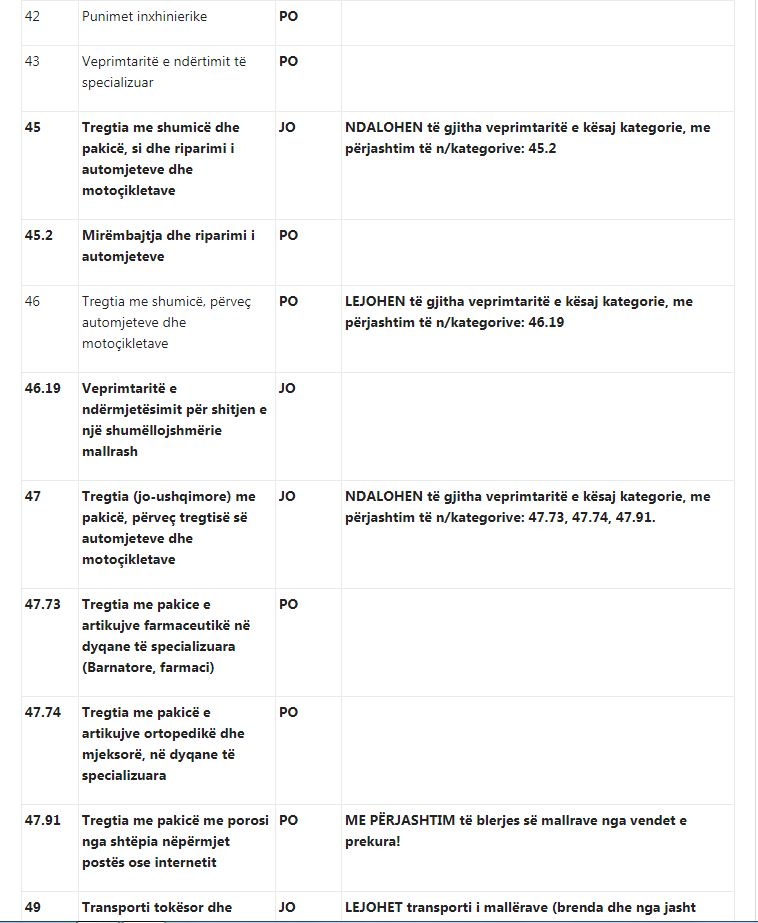 | | | | |
|---|---|---|---|
| 42 | Punimet inxhinierike | PO | |
| 43 | Veprimtaritë e ndërtimit të specializuar | PO | |
| 45 | Tregtia me shumicë dhe pakicë, si dhe riparimi i automjeteve dhe motoçikletave | JO | NDALOHEN të gjitha veprimtaritë e kësaj kategorie, me përjashtim të n/kategorive: 45.2 |
| 45.2 | Mirëmbajtja dhe riparimi i automjeteve | PO | |
| 46 | Tregtia me shumicë, përveç automjeteve dhe motoçikletave | PO | LEJOHEN të gjitha veprimtaritë e kësaj kategorie, me përjashtim të n/kategorive: 46.19 |
| 46.19 | Veprimtaritë e ndërmjetësimit për shitjen e një shumëllojshmërie mallrash | JO | |
| 47 | Tregtia (jo-ushqimore) me pakicë, përveç tregtisë së automjeteve dhe motoçikletave | JO | NDALOHEN të gjitha veprimtaritë e kësaj kategorie, me përjashtim të n/kategorive: 47.73, 47.74, 47.91. |
| 47.73 | Tregtia me pakice e artikujve farmaceutikë në dyqane të specializuara (Barnatore, farmaci) | PO | |
| 47.74 | Tregtia me pakicë e artikujve ortopedikë dhe mjeksorë, në dyqane të specializuara | PO | |
| 47.91 | Tregtia me pakicë me porosi nga shtëpia nëpërmjet postës ose internetit | PO | ME PËRJASHTIM të blerjes së mallrave nga vendet e prekura! |
| 49 | Transporti tokësor dhe | JO | LEJOHET transporti i mallërave (brenda dhe nga jasht |